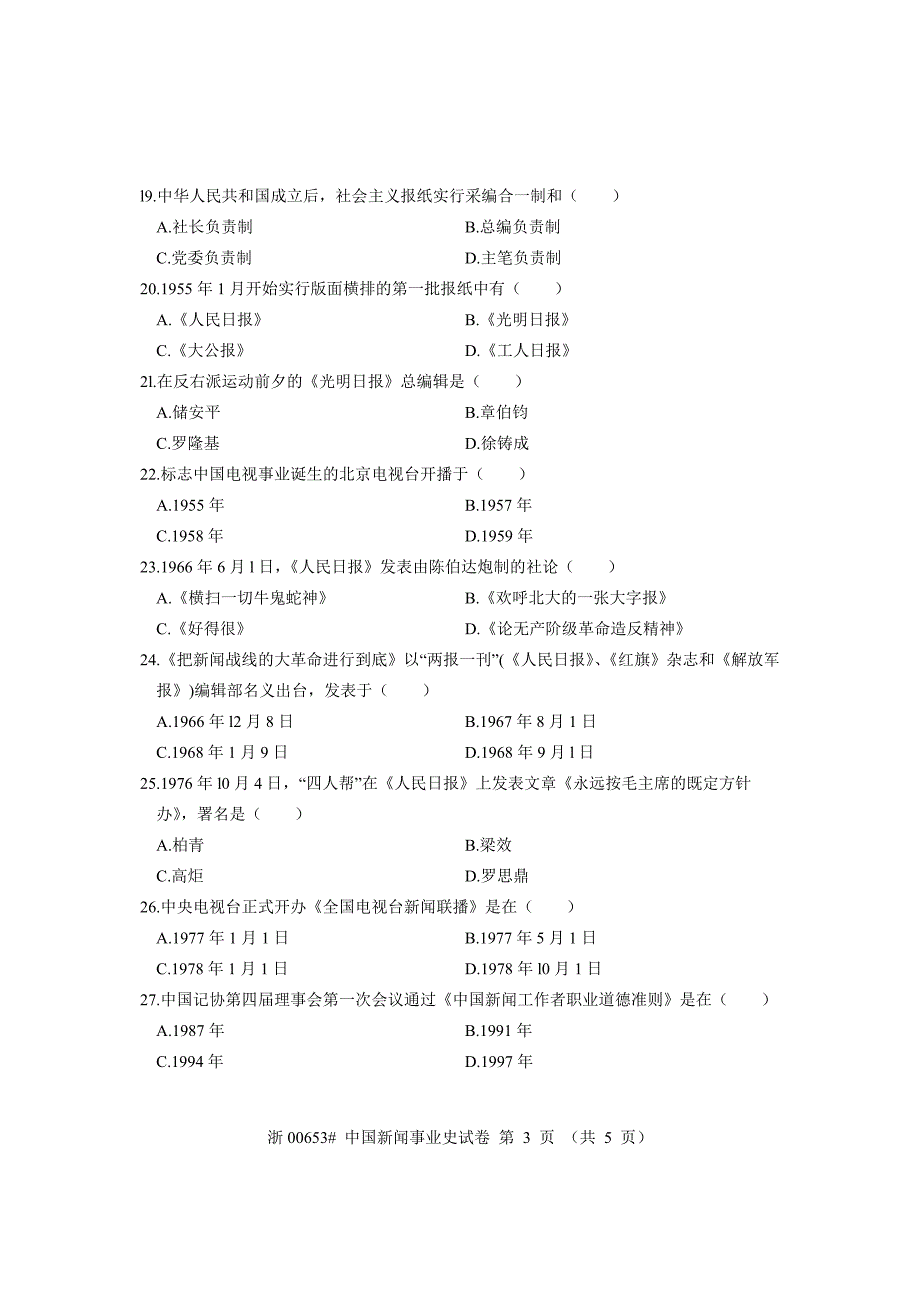 l9.中华人民共和国成立后，社会主义报纸实行采编合一制和（　　）

A.社长负责制　　B.总编负责制

C.党委负责制　　D.主笔负责制

20.1955 年 1 月开始实行版面横排的第一批报纸中有（　　）

A.《人民日报》　　B.《光明日报》

C.《大公报》　　D.《工人日报》

2l.在反右派运动前夕的《光明日报》总编辑是（　　）

A.储安平　　B.章伯钧

C.罗隆基　　D.徐铸成

22.标志中国电视事业诞生的北京电视台开播于（　　）

A.1955 年　　B.1957 年

C.1958 年　　D.1959 年

23.1966 年 6 月 l 日，《人民日报》发表由陈伯达炮制的社论（　　）

A.《横扫一切牛鬼蛇神》　　B.《欢呼北大的一张大字报》

C.《好得很》　　D.《论无产阶级革命造反精神》

24.《把新闻战线的大革命进行到底》以“两报一刊”(《人民日报》、《红旗》杂志和《解放军报》)编辑部名义出台，发表于（　　）

A.1966 年 l2 月 8 日　　B.1967 年 8 月 1 日

C.1968 年 1 月 9 日　　D.1968 年 9 月 1 日

25.1976 年 l0 月 4 日，“四人帮”在《人民日报》上发表文章《永远按毛主席的既定方针办》，署名是（　　）

A.柏青　　B.梁效

C.高炬　　D.罗思鼎

26.中央电视台正式开办《全国电视台新闻联播》是在（　　）

A.1977 年 1 月 1 日　　B.1977 年 5 月 1 日

C.1978 年 1 月 1 日　　D.1978 年 l0 月 1 日

27.中国记协第四届理事会第一次会议通过《中国新闻工作者职业道德准则》是在（　　）

A.1987 年　　B.1991 年

C.1994 年　　D.1997 年

浙 00653# 中国新闻事业史试卷 第 3 页 （共 5 页）